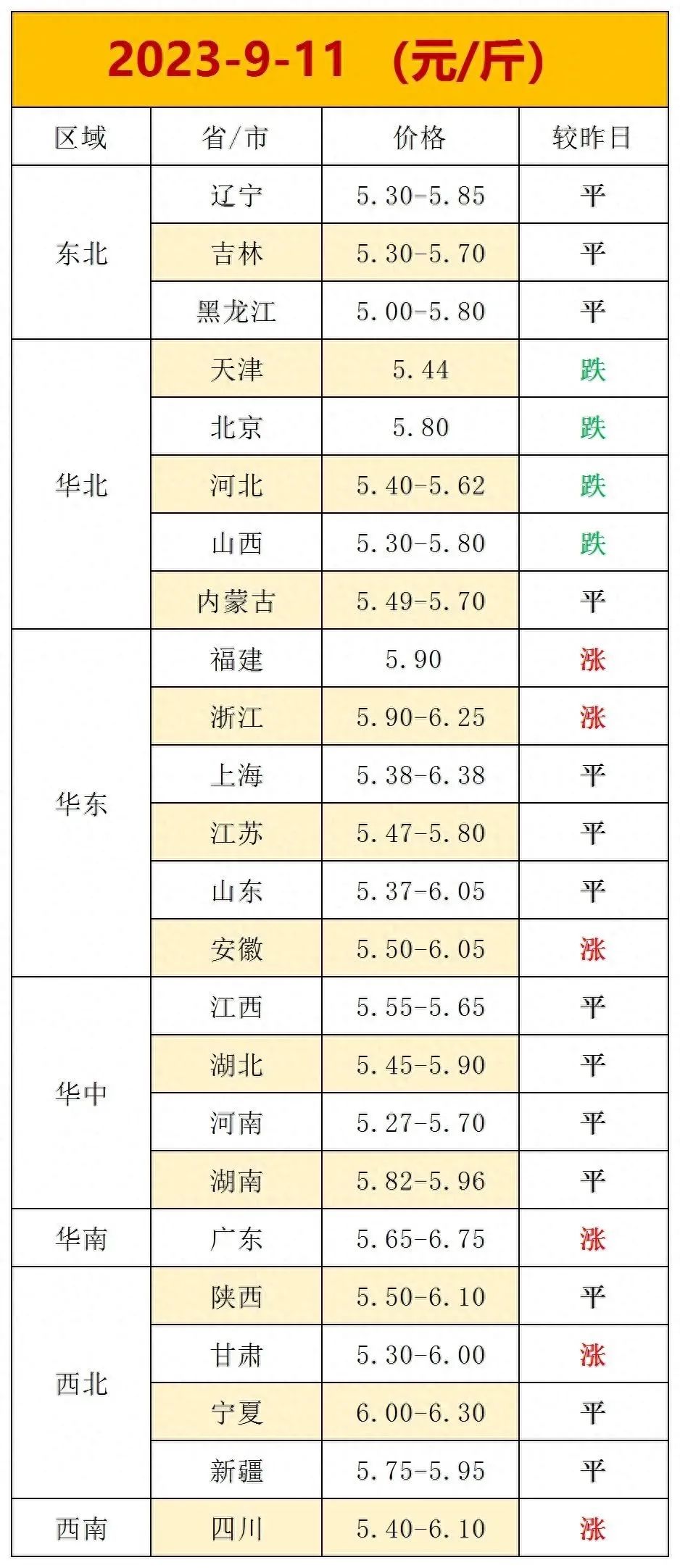 2023-9-11 （元/斤）

| 区域 | 省/市 | 价格 | 较昨日 |
|---|---|---|---|
| 东北 | 辽宁 | 5.30-5.85 | 平 |
| | 吉林 | 5.30-5.70 | 平 |
| | 黑龙江 | 5.00-5.80 | 平 |
| 华北 | 天津 | 5.44 | 跌 |
| | 北京 | 5.80 | 跌 |
| | 河北 | 5.40-5.62 | 跌 |
| | 山西 | 5.30-5.80 | 跌 |
| | 内蒙古 | 5.49-5.70 | 平 |
| 华东 | 福建 | 5.90 | 涨 |
| | 浙江 | 5.90-6.25 | 涨 |
| | 上海 | 5.38-6.38 | 平 |
| | 江苏 | 5.47-5.80 | 平 |
| | 山东 | 5.37-6.05 | 平 |
| | 安徽 | 5.50-6.05 | 涨 |
| 华中 | 江西 | 5.55-5.65 | 平 |
| | 湖北 | 5.45-5.90 | 平 |
| | 河南 | 5.27-5.70 | 平 |
| | 湖南 | 5.82-5.96 | 平 |
| 华南 | 广东 | 5.65-6.75 | 涨 |
| 西北 | 陕西 | 5.50-6.10 | 平 |
| | 甘肃 | 5.30-6.00 | 涨 |
| | 宁夏 | 6.00-6.30 | 平 |
| | 新疆 | 5.75-5.95 | 平 |
| 西南 | 四川 | 5.40-6.10 | 涨 |